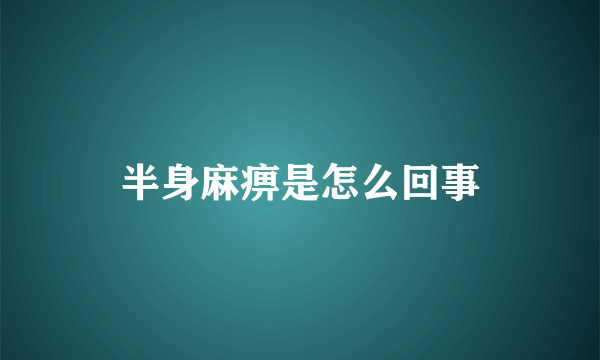 半身麻痹是怎么回事